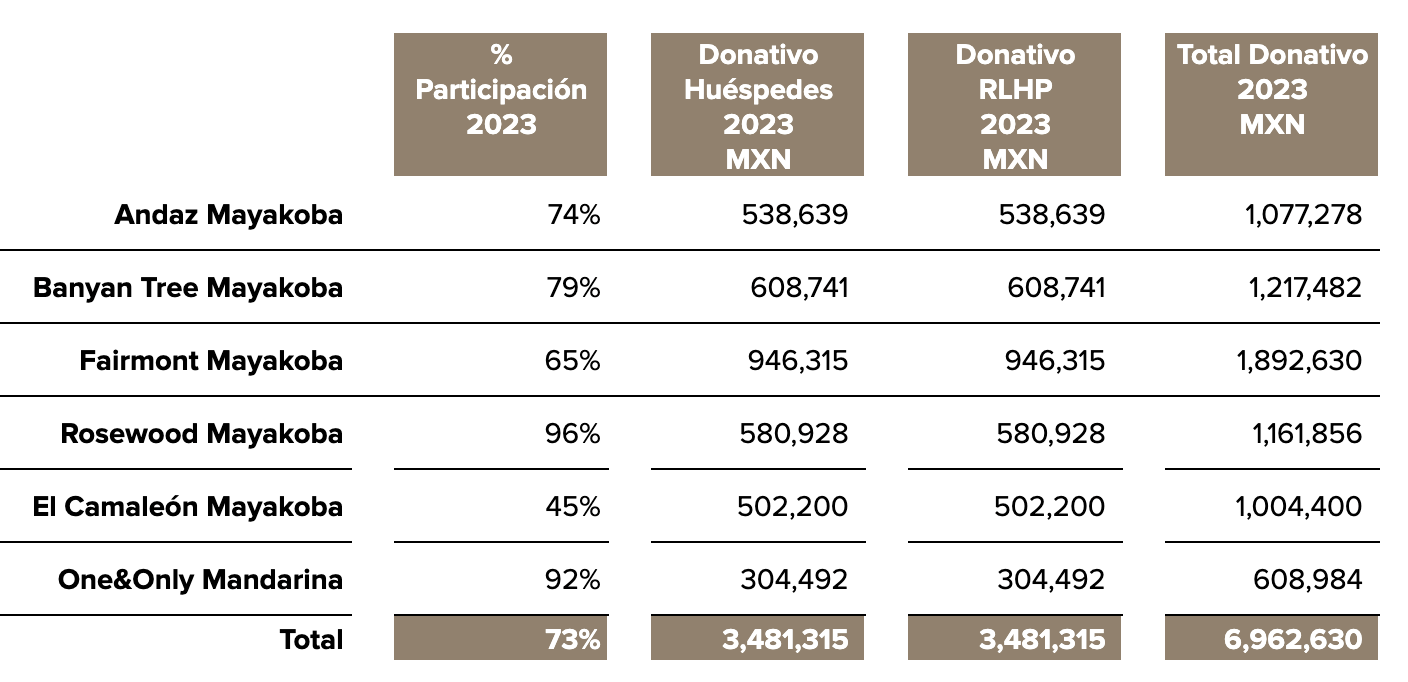 | | % Participación 2023 | Donativo Huéspedes 2023 MXN | Donativo RLHP 2023 MXN | Total Donativo 2023 MXN |
|---|---|---|---|---|
| Andaz Mayakoba | 74% | 538,639 | 538,639 | 1,077,278 |
| Banyan Tree Mayakoba | 79% | 608,741 | 608,741 | 1,217,482 |
| Fairmont Mayakoba | 65% | 946,315 | 946,315 | 1,892,630 |
| Rosewood Mayakoba | 96% | 580,928 | 580,928 | 1,161,856 |
| El Camaleón Mayakoba | 45% | 502,200 | 502,200 | 1,004,400 |
| One&Only Mandarina | 92% | 304,492 | 304,492 | 608,984 |
| Total | 73% | 3,481,315 | 3,481,315 | 6,962,630 |